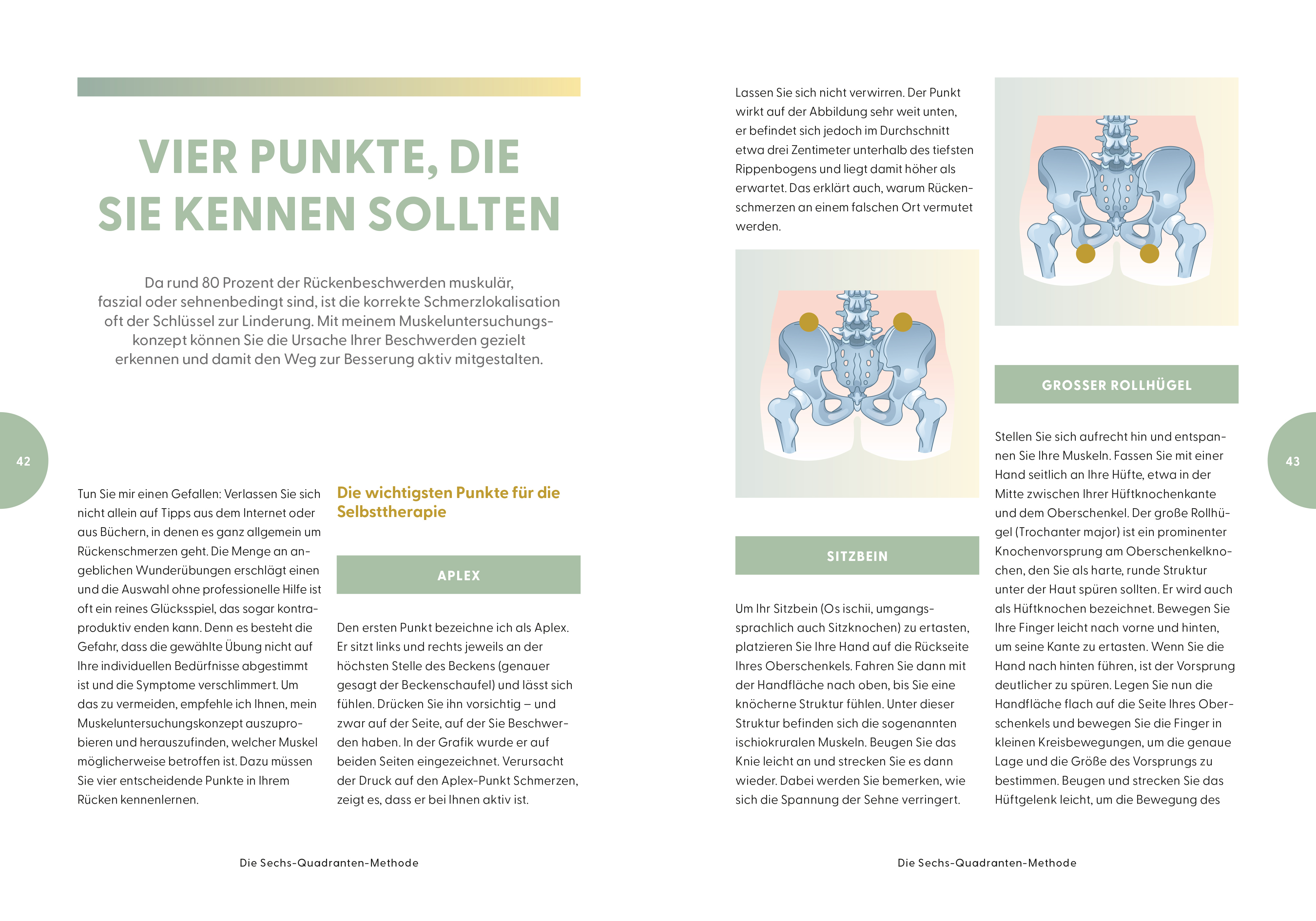 VIER PUNKTE, DIE SIE KENNEN SOLLTEN

Da rund 80 Prozent der Rückenbeschwerden muskulär, faszial oder sehnenbedingt sind, ist die korrekte Schmerzlokalisation oft der Schlüssel zur Linderung. Mit meinem Muskeluntersuchungskonzept können Sie die Ursache Ihrer Beschwerden gezielt erkennen und damit den Weg zur Besserung aktiv mitgestalten.

42

Tun Sie mir einen Gefallen: Verlassen Sie sich nicht allein auf Tipps aus dem Internet oder aus Büchern, in denen es ganz allgemein um Rückenschmerzen geht. Die Menge an angeblichen Wunderübungen erschlägt einen und die Auswahl ohne professionelle Hilfe ist oft ein reines Glücksspiel, das sogar kontraproduktiv enden kann. Denn es besteht die Gefahr, dass die gewählte Übung nicht auf Ihre individuellen Bedürfnisse abgestimmt ist und die Symptome verschlimmert. Um das zu vermeiden, empfehle ich Ihnen, mein Muskeluntersuchungskonzept auszuprobieren und herauszufinden, welcher Muskel möglicherweise betroffen ist. Dazu müssen Sie vier entscheidende Punkte in Ihrem Rücken kennenlernen.

Die wichtigsten Punkte für die Selbsttherapie

APLEX

Den ersten Punkt bezeichne ich als Aplex. Er sitzt links und rechts jeweils an der höchsten Stelle des Beckens (genauer gesagt der Beckenschaufel) und lässt sich fühlen. Drücken Sie ihn vorsichtig – und zwar auf der Seite, auf der Sie Beschwerden haben. In der Grafik wurde er auf beiden Seiten eingezeichnet. Verursacht der Druck auf den Aplex-Punkt Schmerzen, zeigt es, dass er bei Ihnen aktiv ist.

Die Sechs-Quadranten-Methode

Lassen Sie sich nicht verwirren. Der Punkt wirkt auf der Abbildung sehr weit unten, er befindet sich jedoch im Durchschnitt etwa drei Zentimeter unterhalb des tiefsten Rippenbogens und liegt damit höher als erwartet. Das erklärt auch, warum Rückenschmerzen an einem falschen Ort vermutet werden.

SITZBEIN

Um Ihr Sitzbein (Os ischii, umgangssprachlich auch Sitzknochen) zu ertasten, platzieren Sie Ihre Hand auf die Rückseite Ihres Oberschenkels. Fahren Sie dann mit der Handfläche nach oben, bis Sie eine knöcherne Struktur fühlen. Unter dieser Struktur befinden sich die sogenannten ischiokruralen Muskeln. Beugen Sie das Knie leicht an und strecken Sie es dann wieder. Dabei werden Sie bemerken, wie sich die Spannung der Sehne verringert.

GROSSER ROLLHÜGEL

Stellen Sie sich aufrecht hin und entspannen Sie Ihre Muskeln. Fassen Sie mit einer Hand seitlich an Ihre Hüfte, etwa in der Mitte zwischen Ihrer Hüftknochenkante und dem Oberschenkel. Der große Rollhügel (Trochanter major) ist ein prominenter Knochenvorsprung am Oberschenkelknochen, den Sie als harte, runde Struktur unter der Haut spüren sollten. Er wird auch als Hüftknochen bezeichnet. Bewegen Sie Ihre Finger leicht nach vorne und hinten, um seine Kante zu ertasten. Wenn Sie die Hand nach hinten führen, ist der Vorsprung deutlicher zu spüren. Legen Sie nun die Handfläche flach auf die Seite Ihres Oberschenkels und bewegen Sie die Finger in kleinen Kreisbewegungen, um die genaue Lage und die Größe des Vorsprungs zu bestimmen. Beugen und strecken Sie das Hüftgelenk leicht, um die Bewegung des

43

Die Sechs-Quadranten-Methode